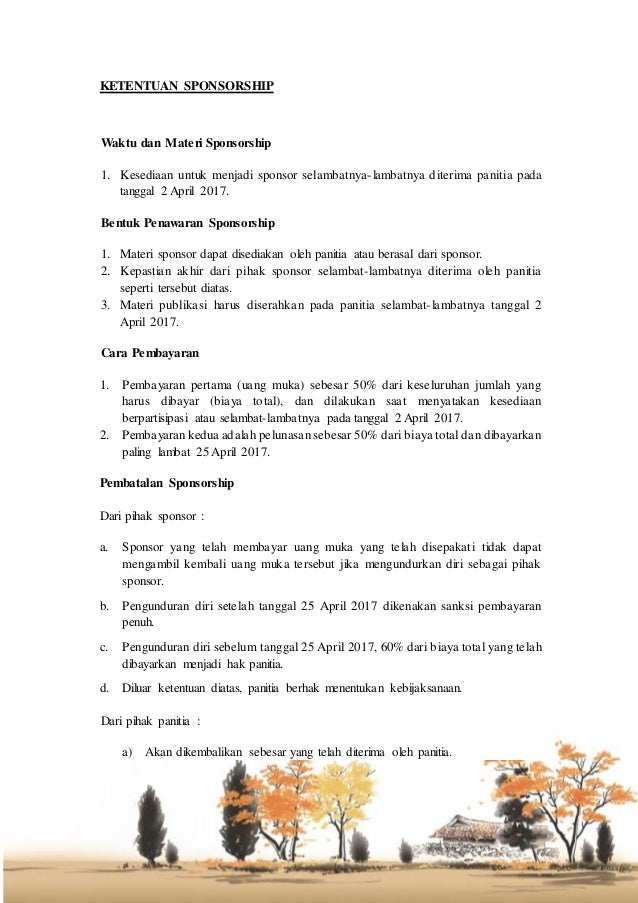 KETENTUAN SPONSORSHIP

Waktu dan Materi Sponsorship

1. Kesediaan untuk menjadi sponsor selambatnya-lambatnya diterima panitia pada tanggal 2 April 2017.

Bentuk Penawaran Sponsorship

1. Materi sponsor dapat disediakan oleh panitia atau berasal dari sponsor.
2. Kepastian akhir dari pihak sponsor selambat-lambatnya diterima oleh panitia seperti tersebut diatas.
3. Materi publikasi harus diserahkan pada panitia selambat-lambatnya tanggal 2 April 2017.

Cara Pembayaran

1. Pembayaran pertama (uang muka) sebesar 50% dari keseluruhan jumlah yang harus dibayar (biaya total), dan dilakukan saat menyatakan kesediaan berpartisipasi atau selambat-lambatnya pada tanggal 2 April 2017.
2. Pembayaran kedua adalah pelunasan sebesar 50% dari biaya total dan dibayarkan paling lambat 25 April 2017.

Pembatalan Sponsorship

Dari pihak sponsor :

a. Sponsor yang telah membayar uang muka yang telah disepakati tidak dapat mengambil kembali uang muka tersebut jika mengundurkan diri sebagai pihak sponsor.

b. Pengunduran diri setelah tanggal 25 April 2017 dikenakan sanksi pembayaran penuh.

c. Pengunduran diri sebelum tanggal 25 April 2017, 60% dari biaya total yang telah dibayarkan menjadi hak panitia.

d. Diluar ketentuan diatas, panitia berhak menentukan kebijaksanaan.

Dari pihak panitia :

a) Akan dikembalikan sebesar yang telah diterima oleh panitia.